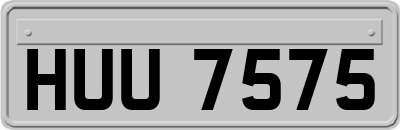 HUU 7575